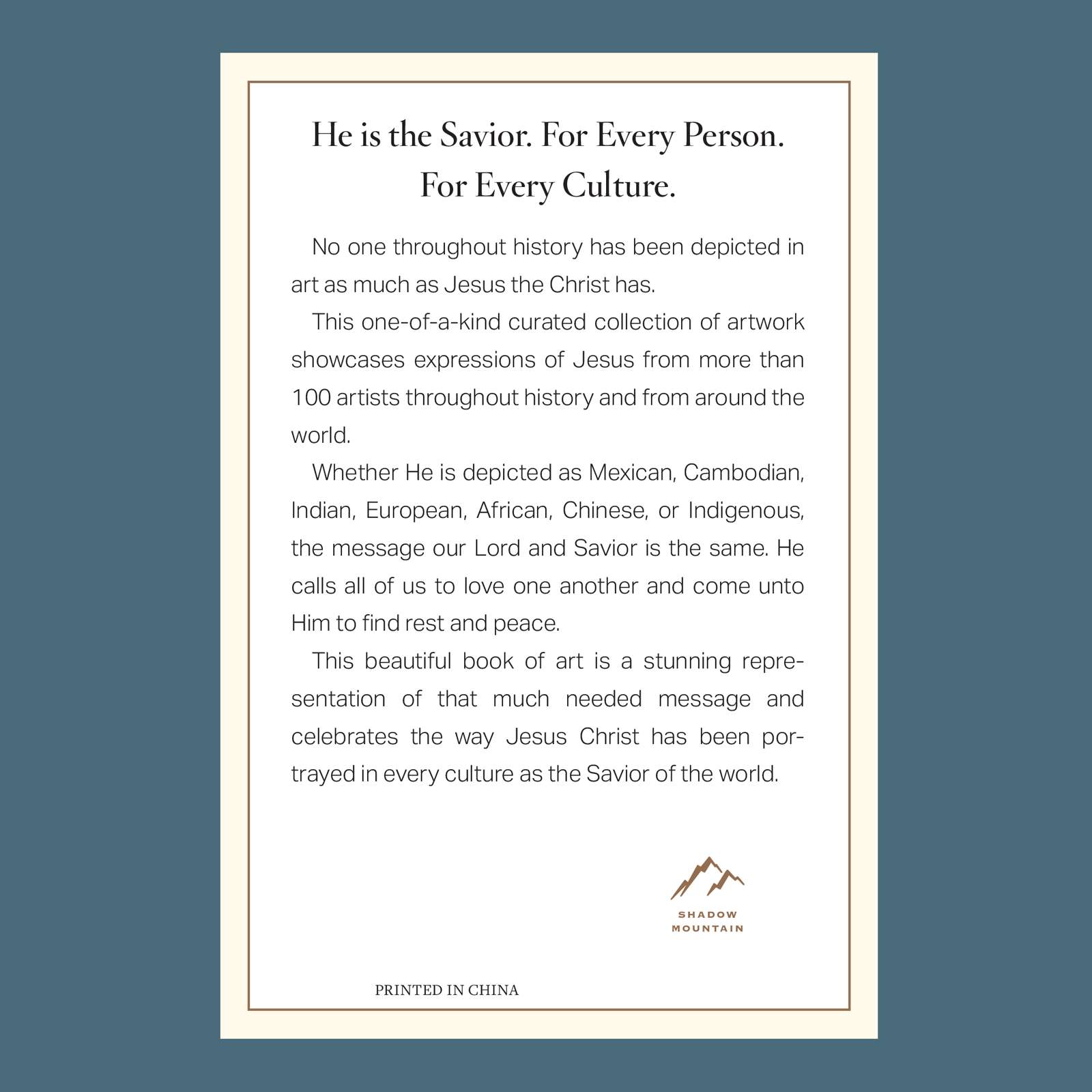 He is the Savior. For Every Person. For Every Culture.

No one throughout history has been depicted in art as much as Jesus the Christ has.

This one-of-a-kind curated collection of artwork showcases expressions of Jesus from more than 100 artists throughout history and from around the world.

Whether He is depicted as Mexican, Cambodian, Indian, European, African, Chinese, or Indigenous, the message our Lord and Savior is the same. He calls all of us to love one another and come unto Him to find rest and peace.

This beautiful book of art is a stunning representation of that much needed message and celebrates the way Jesus Christ has been portrayed in every culture as the Savior of the world.

SHADOW MOUNTAIN

PRINTED IN CHINA